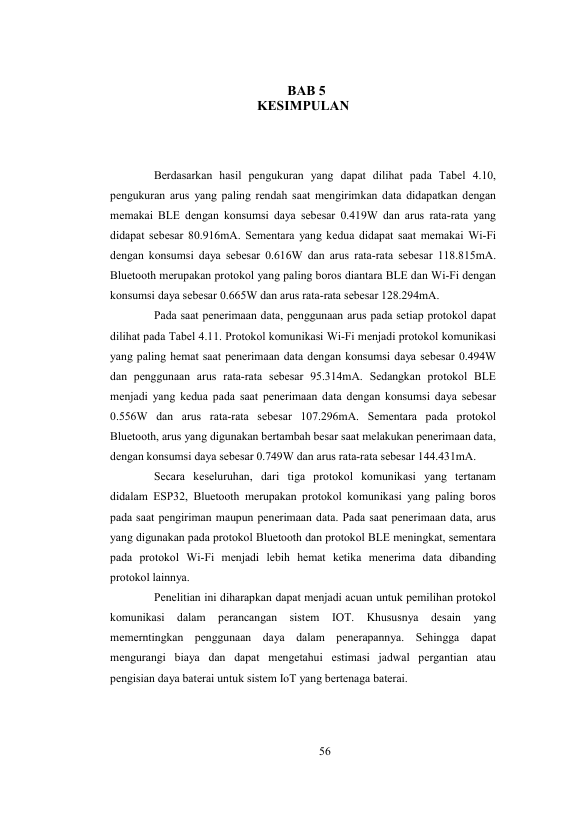 BAB 5
KESIMPULAN

Berdasarkan hasil pengukuran yang dapat dilihat pada Tabel 4.10, pengukuran arus yang paling rendah saat mengirimkan data didapatkan dengan memakai BLE dengan konsumsi daya sebesar 0.419W dan arus rata-rata yang didapat sebesar 80.916mA. Sementara yang kedua didapat saat memakai Wi-Fi dengan konsumsi daya sebesar 0.616W dan arus rata-rata sebesar 118.815mA. Bluetooth merupakan protokol yang paling boros diantara BLE dan Wi-Fi dengan konsumsi daya sebesar 0.665W dan arus rata-rata sebesar 128.294mA.

Pada saat penerimaan data, penggunaan arus pada setiap protokol dapat dilihat pada Tabel 4.11. Protokol komunikasi Wi-Fi menjadi protokol komunikasi yang paling hemat saat penerimaan data dengan konsumsi daya sebesar 0.494W dan penggunaan arus rata-rata sebesar 95.314mA. Sedangkan protokol BLE menjadi yang kedua pada saat penerimaan data dengan konsumsi daya sebesar 0.556W dan arus rata-rata sebesar 107.296mA. Sementara pada protokol Bluetooth, arus yang digunakan bertambah besar saat melakukan penerimaan data, dengan konsumsi daya sebesar 0.749W dan arus rata-rata sebesar 144.431mA.

Secara keseluruhan, dari tiga protokol komunikasi yang tertanam didalam ESP32, Bluetooth merupakan protokol komunikasi yang paling boros pada saat pengiriman maupun penerimaan data. Pada saat penerimaan data, arus yang digunakan pada protokol Bluetooth dan protokol BLE meningkat, sementara pada protokol Wi-Fi menjadi lebih hemat ketika menerima data dibanding protokol lainnya.

Penelitian ini diharapkan dapat menjadi acuan untuk pemilihan protokol komunikasi dalam perancangan sistem IOT. Khususnya desain yang memerntingkan penggunaan daya dalam penerapannya. Sehingga dapat mengurangi biaya dan dapat mengetahui estimasi jadwal pergantian atau pengisian daya baterai untuk sistem IoT yang bertenaga baterai.

56